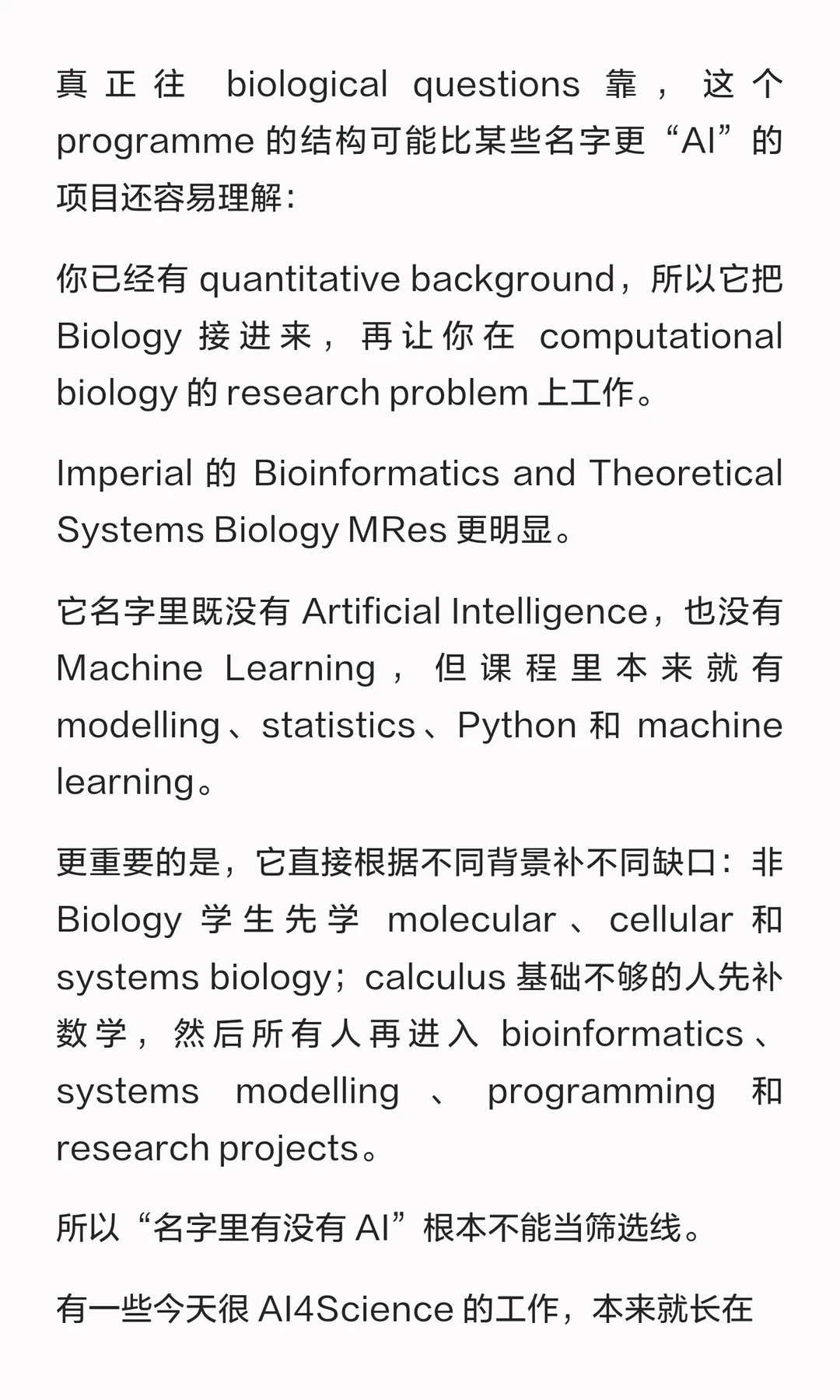 真正往 biological questions 靠，这个 programme 的结构可能比某些名字更“AI”的项目还容易理解：

你已经有 quantitative background，所以它把 Biology 接进来，再让你在 computational biology 的 research problem 上工作。

Imperial 的 Bioinformatics and Theoretical Systems Biology MRes 更明显。

它名字里既没有 Artificial Intelligence，也没有 Machine Learning，但课程里本来就有 modelling、statistics、Python 和 machine learning。

更重要的是，它直接根据不同背景补不同缺口：非 Biology 学生先学 molecular、cellular 和 systems biology；calculus 基础不够的人先补数学，然后所有人再进入 bioinformatics、systems modelling、programming 和 research projects。

所以“名字里有没有 AI”根本不能当筛选线。

有一些今天很 AI4Science 的工作，本来就长在